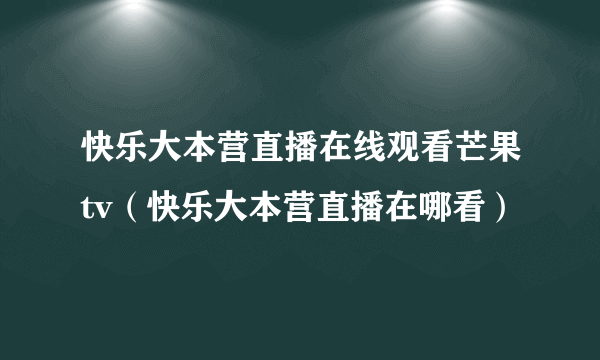 快乐大本营直播在线观看芒果tv（快乐大本营直播在哪看）